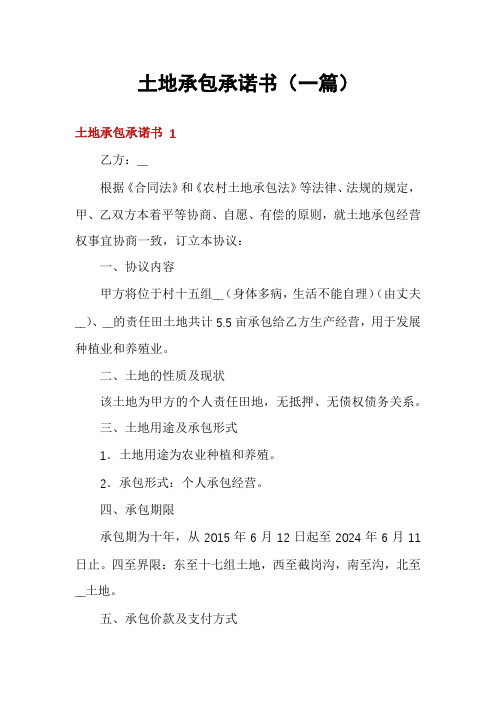 土地承包承诺书（一篇）

土地承包承诺书 1

乙方：__

根据《合同法》和《农村土地承包法》等法律、法规的规定，甲、乙双方本着平等协商、自愿、有偿的原则，就土地承包经营权事宜协商一致，订立本协议：

一、协议内容

甲方将位于村十五组__（身体多病，生活不能自理）（由丈夫__）、__的责任田土地共计 5.5 亩承包给乙方生产经营，用于发展种植业和养殖业。

二、土地的性质及现状

该土地为甲方的个人责任田地，无抵押、无债权债务关系。

三、土地用途及承包形式

1．土地用途为农业种植和养殖。

2．承包形式：个人承包经营。

四、承包期限

承包期为十年，从 2015 年 6 月 12 日起至 2024 年 6 月 11 日止。四至界限：东至十七组土地，西至截岗沟，南至沟，北至__土地。

五、承包价款及支付方式